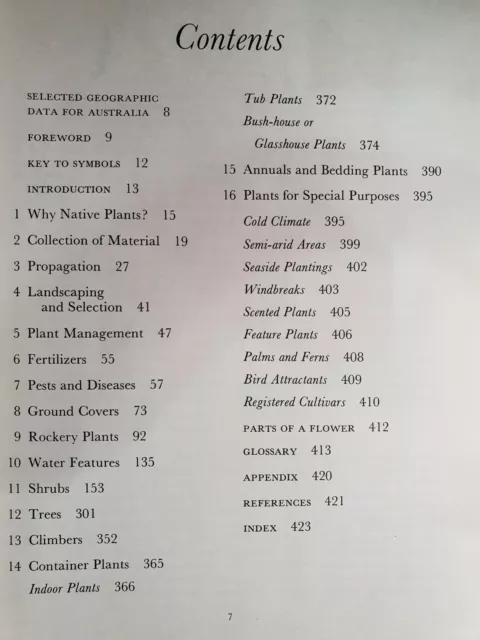 Contents

SELECTED GEOGRAPHIC DATA FOR AUSTRALIA 8

FOREWORD 9

KEY TO SYMBOLS 12

INTRODUCTION 13

1 Why Native Plants? 15

2 Collection of Material 19

3 Propagation 27

4 Landscaping and Selection 41

5 Plant Management 47

6 Fertilizers 55

7 Pests and Diseases 57

8 Ground Covers 73

9 Rockery Plants 92

10 Water Features 135

11 Shrubs 153

12 Trees 301

13 Climbers 352

14 Container Plants 365

Indoor Plants 366

Tub Plants 372

Bush-house or Glasshouse Plants 374

15 Annuals and Bedding Plants 390

16 Plants for Special Purposes 395

Cold Climate 395

Semi-arid Areas 399

Seaside Plantings 402

Windbreaks 403

Scented Plants 405

Feature Plants 406

Palms and Ferns 408

Bird Attractants 409

Registered Cultivars 410

PARTS OF A FLOWER 412

GLOSSARY 413

APPENDIX 420

REFERENCES 421

INDEX 423

7